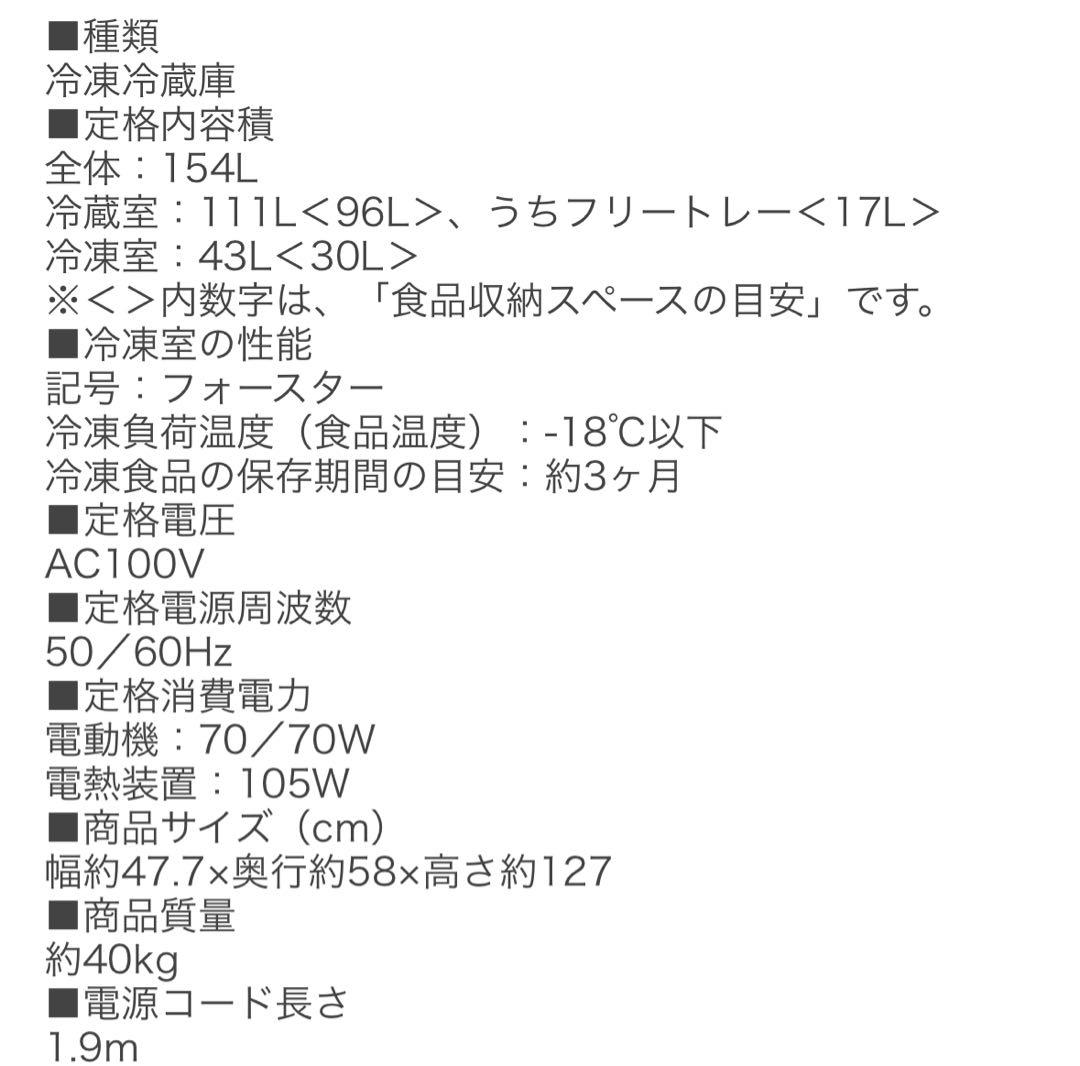 ■種類
冷凍冷蔵庫
■定格内容積
全体：154L
冷蔵室：111L＜96L＞、うちフリートレー＜17L＞
冷凍室：43L＜30L＞
※＜＞内数字は、「食品収納スペースの目安」です。
■冷凍室の性能
記号：フォースター
冷凍負荷温度（食品温度）：-18℃以下
冷凍食品の保存期間の目安：約3ヶ月
■定格電圧
AC100V
■定格電源周波数
50／60Hz
■定格消費電力
電動機：70／70W
電熱装置：105W
■商品サイズ（cm）
幅約47.7×奥行約58×高さ約127
■商品質量
約40kg
■電源コード長さ
1.9m